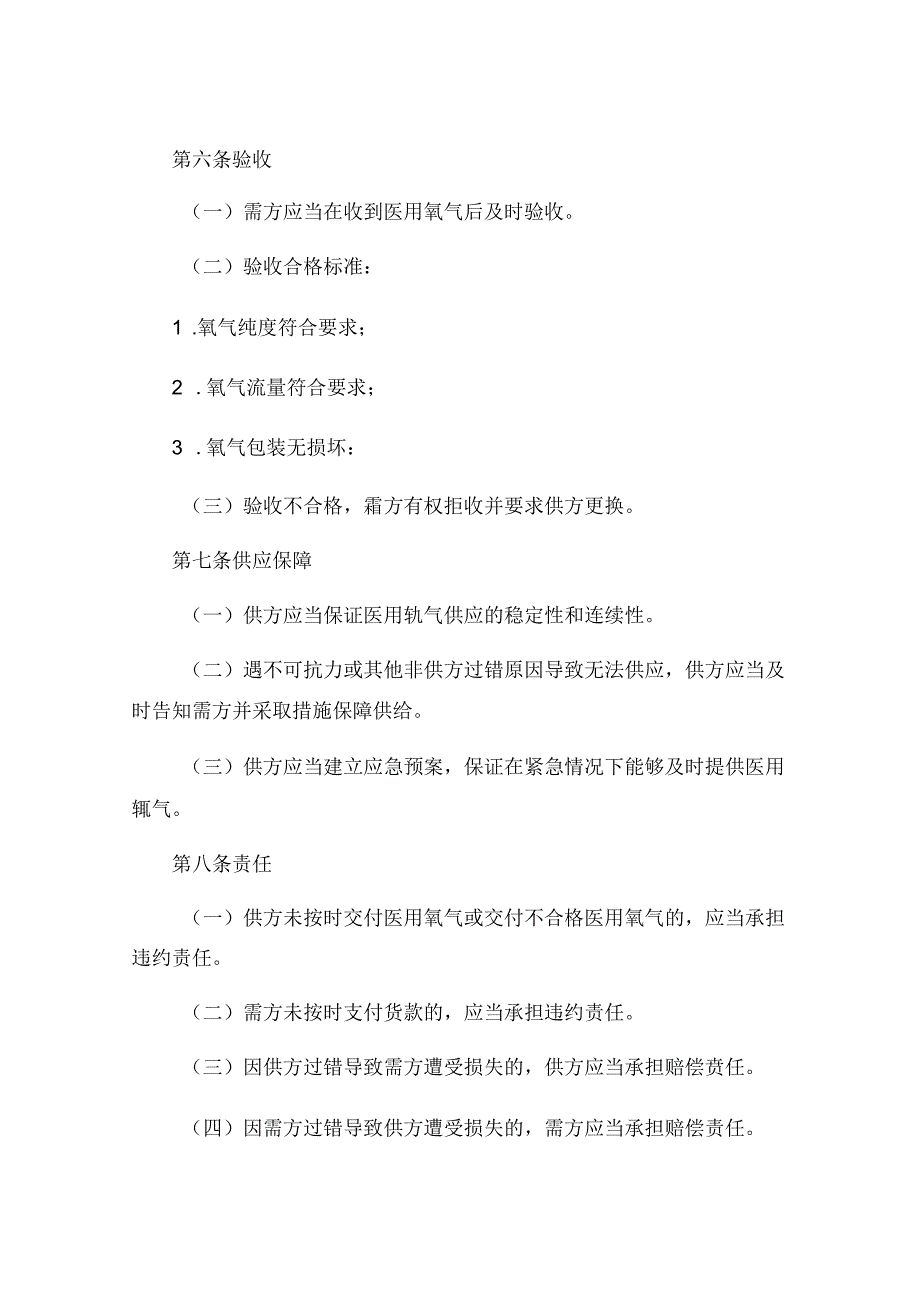 第六条验收

（一）需方应当在收到医用氧气后及时验收。

（二）验收合格标准：

1 .氧气纯度符合要求；

2 .氧气流量符合要求；

3 .氧气包装无损坏：

（三）验收不合格，霜方有权拒收并要求供方更换。

第七条供应保障

（一）供方应当保证医用轨气供应的稳定性和连续性。

（二）遇不可抗力或其他非供方过错原因导致无法供应，供方应当及时告知需方并采取措施保障供给。

（三）供方应当建立应急预案，保证在紧急情况下能够及时提供医用辄气。

第八条责任

（一）供方未按时交付医用氧气或交付不合格医用氧气的，应当承担违约责任。

（二）需方未按时支付货款的，应当承担违约责任。

（三）因供方过错导致需方遭受损失的，供方应当承担赔偿责任。

（四）因需方过错导致供方遭受损失的，需方应当承担赔偿责任。